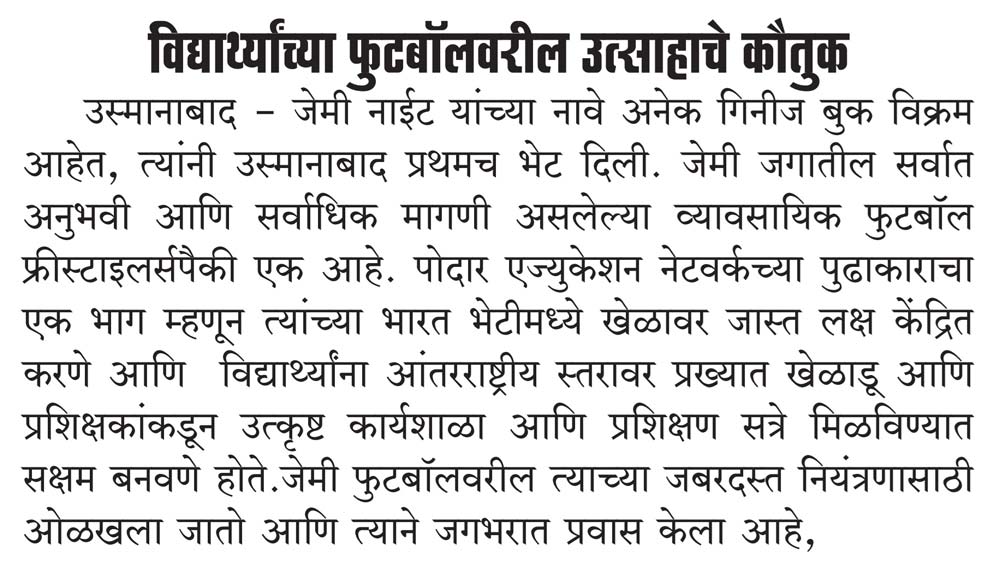 विद्यार्थ्यांच्या फुटबॉलवरील उत्साहाचे कौतुक

उस्मानाबाद - जेमी नाईट यांच्या नावे अनेक गिनीज बुक विक्रम आहेत, त्यांनी उस्मानाबाद प्रथमच भेट दिली. जेमी जगातील सर्वात अनुभवी आणि सर्वाधिक मागणी असलेल्या व्यावसायिक फुटबॉल फ्रीस्टाइलर्सपैकी एक आहे. पोदार एज्युकेशन नेटवर्कच्या पुढाकाराचा एक भाग म्हणून त्यांच्या भारत भेटीमध्ये खेळावर जास्त लक्ष केंद्रित करणे आणि विद्यार्थ्यांना आंतरराष्ट्रीय स्तरावर प्रख्यात खेळाडू आणि प्रशिक्षकांकडून उत्कृष्ट कार्यशाळा आणि प्रशिक्षण सत्रे मिळविण्यात सक्षम बनवणे होते.जेमी फुटबॉलवरील त्याच्या जबरदस्त नियंत्रणासाठी ओळखला जातो आणि त्याने जगभरात प्रवास केला आहे,